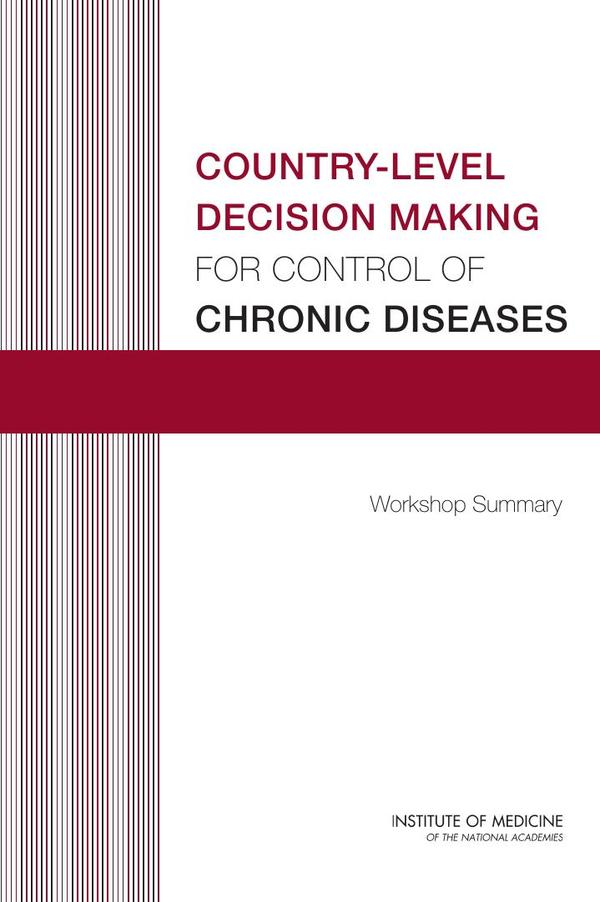 COUNTRY-LEVEL
DECISION MAKING
FOR CONTROL OF
CHRONIC DISEASES

Workshop Summary

INSTITUTE OF MEDICINE
OF THE NATIONAL ACADEMIES